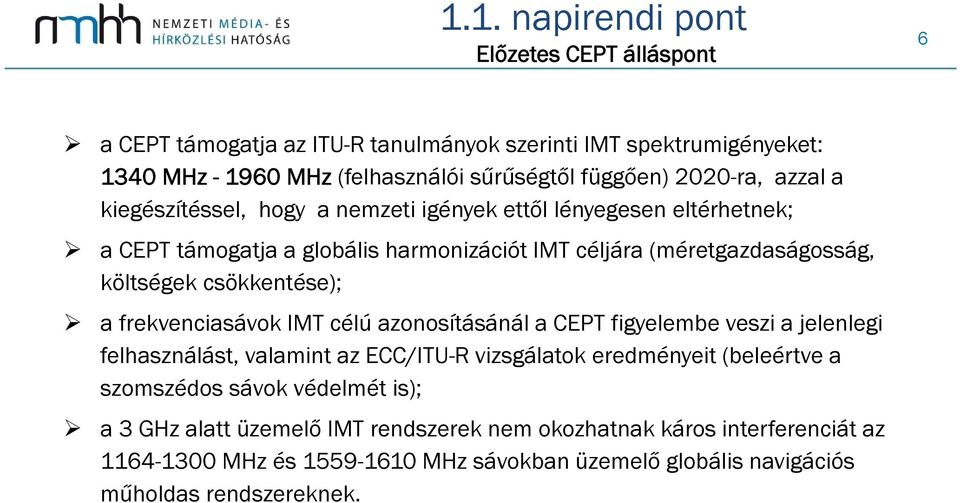 nmhh NEMZETI MÉDIA- ÉS HÍRKÖZLÉSI HATÓSÁG

1.1. napirendi pont

Előzetes CEPT álláspont

6

➢ a CEPT támogatja az ITU-R tanulmányok szerinti IMT spektrumigényeket: 1340 MHz - 1960 MHz (felhasználói sűrűségtől függően) 2020-ra, azzal a kiegészítéssel, hogy a nemzeti igények ettől lényegesen eltérhetnek;

➢ a CEPT támogatja a globális harmonizációt IMT céljára (méretgazdaságosság, költségek csökkentése);

➢ a frekvenciasávok IMT célú azonosításánál a CEPT figyelembe veszi a jelenlegi felhasználást, valamint az ECC/ITU-R vizsgálatok eredményeit (beleértve a szomszédos sávok védelmét is);

➢ a 3 GHz alatt üzemelő IMT rendszerek nem okozhatnak káros interferenciát az 1164-1300 MHz és 1559-1610 MHz sávokban üzemelő globális navigációs műholdas rendszereknek.